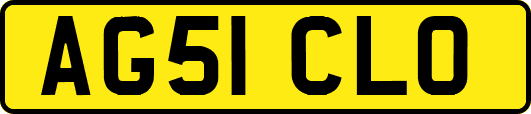 AG51 CLO